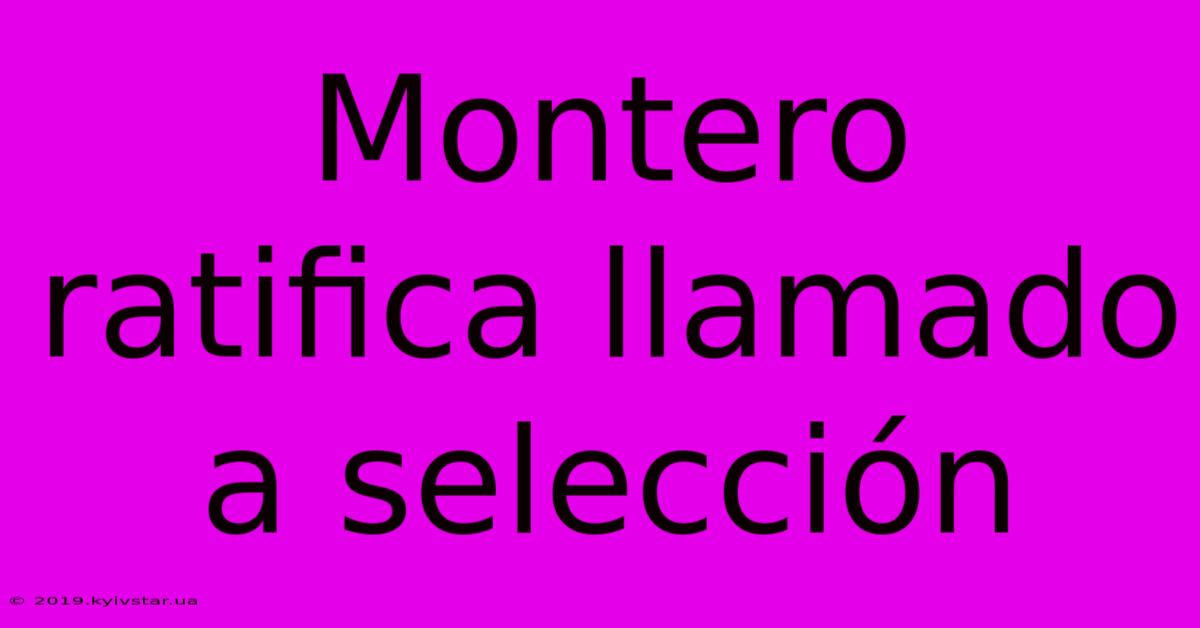 Montero ratifica llamado a selección

© 2019.kyivstar.ua